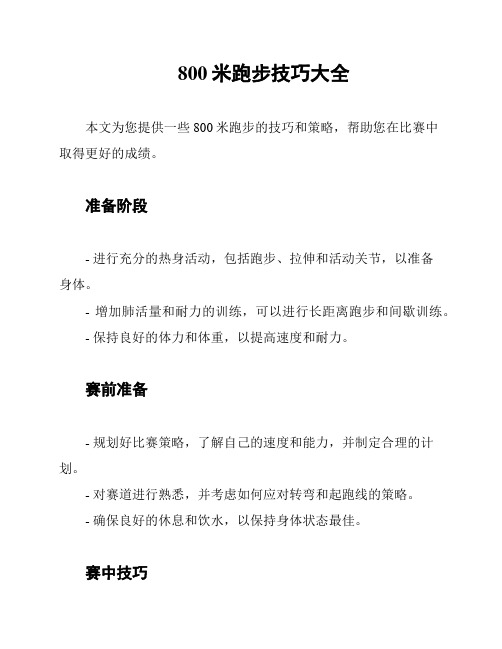 800 米跑步技巧大全

本文为您提供一些 800 米跑步的技巧和策略，帮助您在比赛中取得更好的成绩。

准备阶段

- 进行充分的热身活动，包括跑步、拉伸和活动关节，以准备身体。
- 增加肺活量和耐力的训练，可以进行长距离跑步和间歇训练。
- 保持良好的体力和体重，以提高速度和耐力。

赛前准备

- 规划好比赛策略，了解自己的速度和能力，并制定合理的计划。
- 对赛道进行熟悉，并考虑如何应对转弯和起跑线的策略。
- 确保良好的休息和饮水，以保持身体状态最佳。

赛中技巧